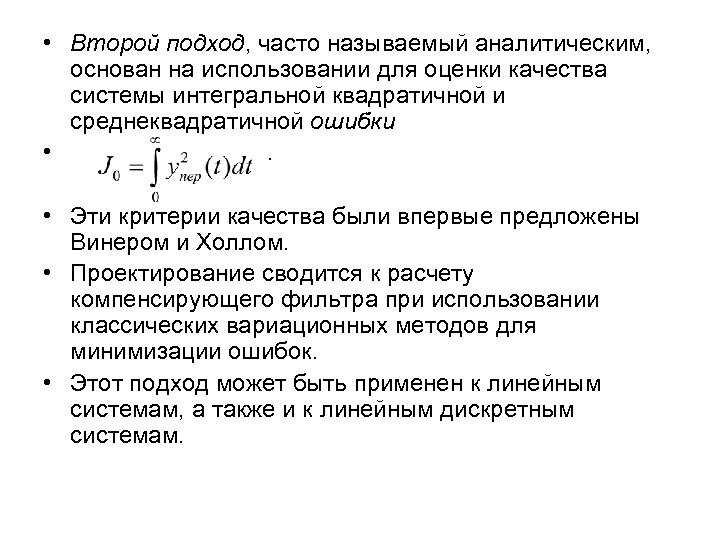 • Второй подход, часто называемый аналитическим, основан на использовании для оценки качества системы интегральной квадратичной и среднеквадратичной ошибки

• $J_0 = \int_0^\infty y_{пер}^2(t)dt$ .

• Эти критерии качества были впервые предложены Винером и Холлом.

• Проектирование сводится к расчету компенсирующего фильтра при использовании классических вариационных методов для минимизации ошибок.

• Этот подход может быть применен к линейным системам, а также и к линейным дискретным системам.